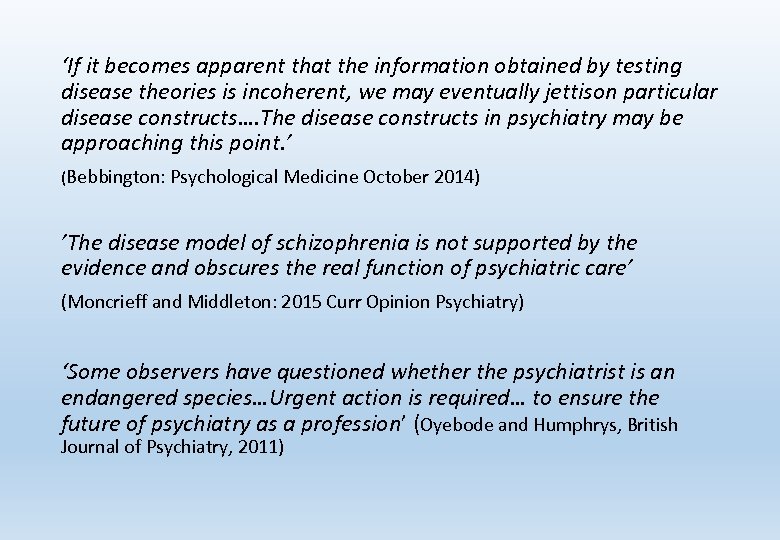 ‘If it becomes apparent that the information obtained by testing disease theories is incoherent, we may eventually jettison particular disease constructs….The disease constructs in psychiatry may be approaching this point.’

(Bebbington: Psychological Medicine October 2014)

’The disease model of schizophrenia is not supported by the evidence and obscures the real function of psychiatric care’

(Moncrieff and Middleton: 2015 Curr Opinion Psychiatry)

‘Some observers have questioned whether the psychiatrist is an endangered species…Urgent action is required… to ensure the future of psychiatry as a profession’ (Oyebode and Humphrys, British Journal of Psychiatry, 2011)